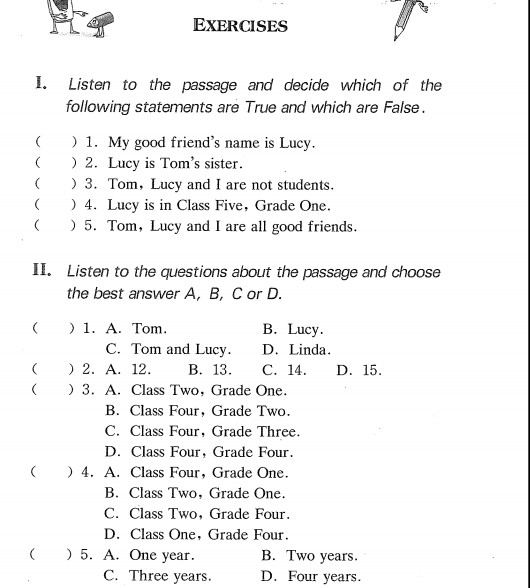 EXERCISES

I. Listen to the passage and decide which of the following statements are True and which are False.

( ) 1. My good friend's name is Lucy.
( ) 2. Lucy is Tom's sister.
( ) 3. Tom, Lucy and I are not students.
( ) 4. Lucy is in Class Five, Grade One.
( ) 5. Tom, Lucy and I are all good friends.

II. Listen to the questions about the passage and choose the best answer A, B, C or D.

( ) 1. A. Tom. B. Lucy.
C. Tom and Lucy. D. Linda.
( ) 2. A. 12. B. 13. C. 14. D. 15.
( ) 3. A. Class Two, Grade One.
B. Class Four, Grade Two.
C. Class Four, Grade Three.
D. Class Four, Grade Four.
( ) 4. A. Class Four, Grade One.
B. Class Two, Grade One.
C. Class Two, Grade Four.
D. Class One, Grade Four.
( ) 5. A. One year. B. Two years.
C. Three years. D. Four years.